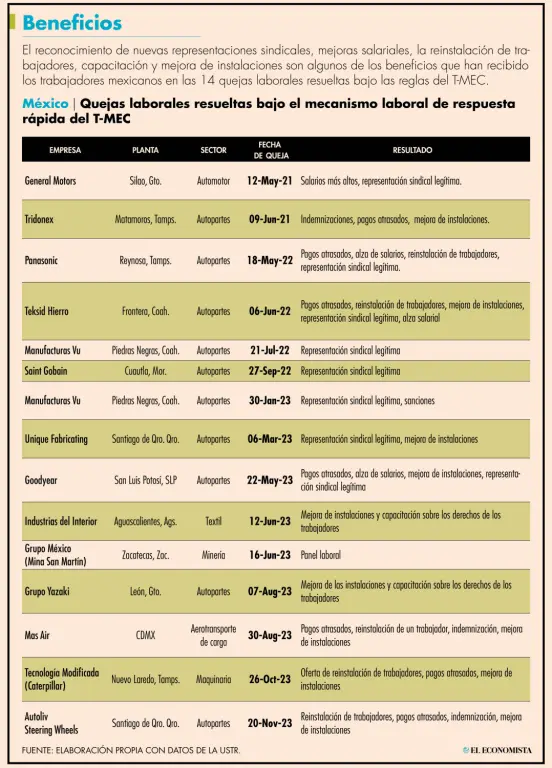 Beneficios

El reconocimiento de nuevas representaciones sindicales, mejoras salariales, la reinstalación de trabajadores, capacitación y mejora de instalaciones son algunos de los beneficios que han recibido los trabajadores mexicanos en las 14 quejas laborales resueltas bajo las reglas del T-MEC.

México | Quejas laborales resueltas bajo el mecanismo laboral de respuesta rápida del T-MEC

| EMPRESA | PLANTA | SECTOR | FECHA DE QUEJA | RESULTADO |
|---|---|---|---|---|
| General Motors | Silao, Gto. | Automotor | 12-May-21 | Salarios más altos, representación sindical legítima. |
| Tridonex | Matamoros, Tamps. | Autopartes | 09-Jun-21 | Indemnizaciones, pagos atrasados, mejora de instalaciones. |
| Panasonic | Reynosa, Tamps. | Autopartes | 18-May-22 | Pagos atrasados, alza de salarios, reinstalación de trabajadores, representación sindical legítima. |
| Teksid Hierro | Frontera, Coah. | Autopartes | 06-Jun-22 | Pagos atrasados, reinstalación de trabajadores, mejora de instalaciones, representación sindical legítima, alza salarial |
| Manufacturas Vu | Piedras Negras, Coah. | Autopartes | 21-Jul-22 | Representación sindical legítima |
| Saint Gobain | Cuautla, Mor. | Autopartes | 27-Sep-22 | Representación sindical legítima |
| Manufacturas Vu | Piedras Negras, Coah. | Autopartes | 30-Jan-23 | Representación sindical legítima, sanciones |
| Unique Fabricating | Santiago de Qro. Qro. | Autopartes | 06-Mar-23 | Representación sindical legítima, mejora de instalaciones |
| Goodyear | San Luis Potosí, SLP | Autopartes | 22-May-23 | Pagos atrasados, alza de salarios, mejora de instalaciones, representación sindical legítima |
| Industrias del Interior | Aguascalientes, Ags. | Textil | 12-Jun-23 | Mejora de instalaciones y capacitación sobre los derechos de los trabajadores |
| Grupo México (Mina San Martín) | Zacatecas, Zac. | Minería | 16-Jun-23 | Panel laboral |
| Grupo Yazaki | León, Gto. | Autopartes | 07-Aug-23 | Mejora de las instalaciones y capacitación sobre los derechos de los trabajadores |
| Mas Air | CDMX | Aerotransporte de carga | 30-Aug-23 | Pagos atrasados, reinstalación de un trabajador, indemnización, mejora de instalaciones |
| Tecnología Modificada (Caterpillar) | Nuevo Laredo, Tamps. | Maquinaria | 26-Oct-23 | Oferta de reinstalación de trabajadores, pagos atrasados, mejora de instalaciones |
| Autoliv Steering Wheels | Santiago de Qro. Qro. | Autopartes | 20-Nov-23 | Reinstalación de trabajadores, pagos atrasados, indemnización, mejora de instalaciones |

FUENTE: ELABORACIÓN PROPIA CON DATOS DE LA USTR.

EL ECONOMISTA